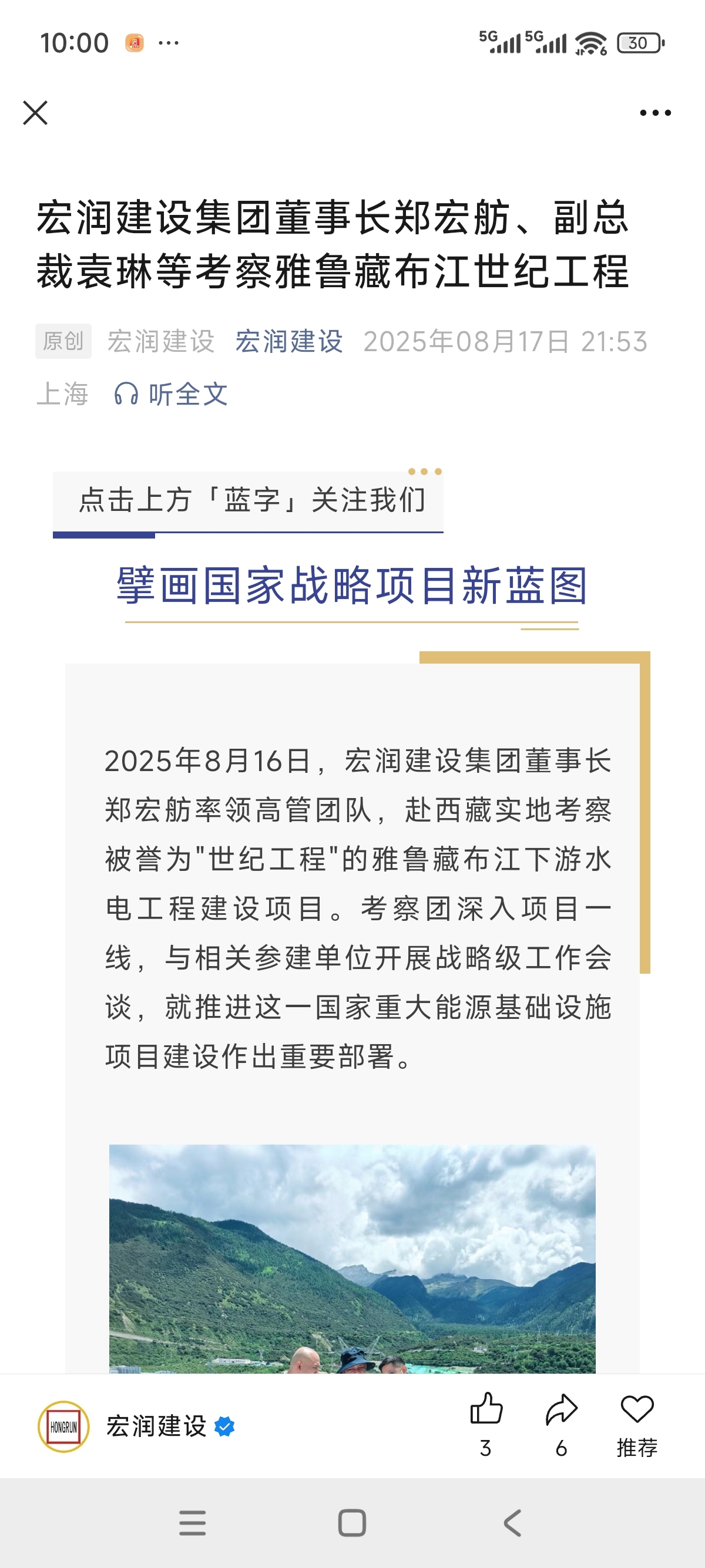 10:00 ···

5G 5G 30

宏润建设集团董事长郑宏舫、副总裁袁琳等考察雅鲁藏布江世纪工程

原创 宏润建设 宏润建设 2025年08月17日 21:53 上海 听全文

点击上方「蓝字」关注我们

擘画国家战略项目新蓝图

2025年8月16日，宏润建设集团董事长郑宏舫率领高管团队，赴西藏实地考察被誉为"世纪工程"的雅鲁藏布江下游水电工程建设项目。考察团深入项目一线，与相关参建单位开展战略级工作会谈，就推进这一国家重大能源基础设施项目建设作出重要部署。

HONGRUN

宏润建设

3 6 推荐